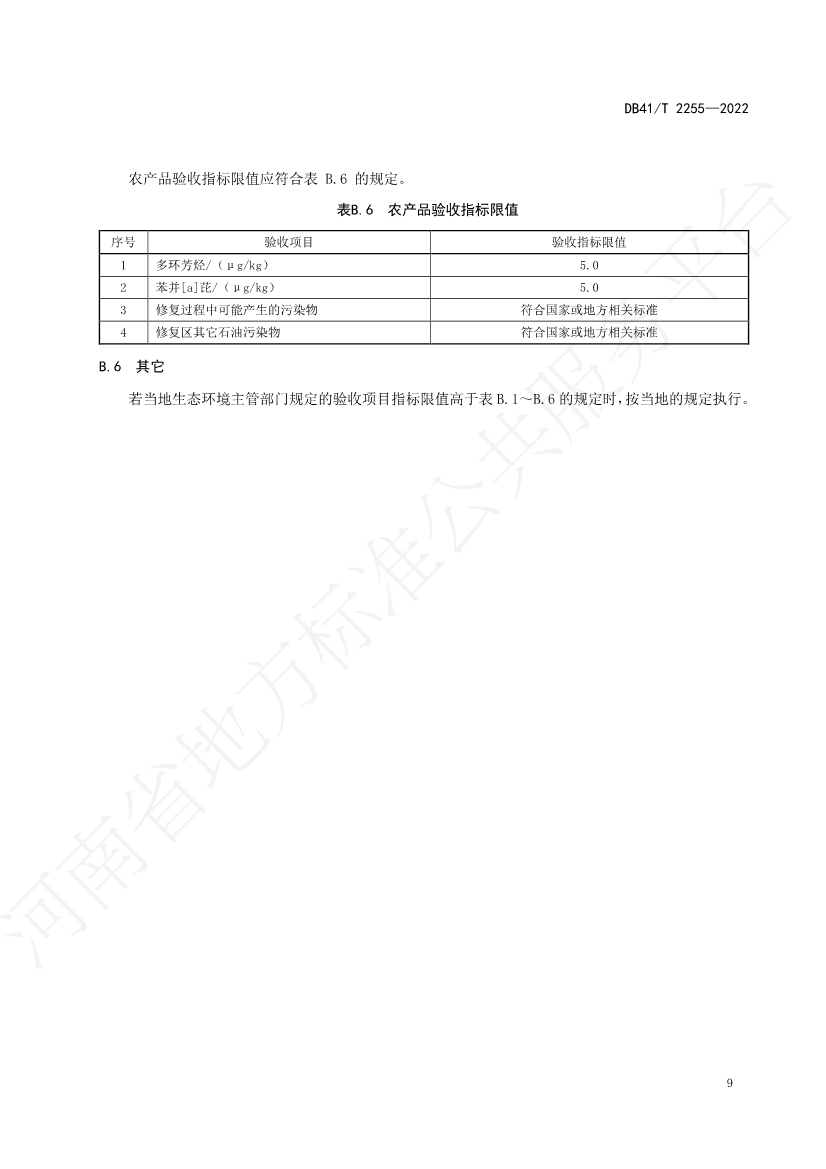 DB41/T 2255—2022

农产品验收指标限值应符合表 B.6 的规定。

表B.6 农产品验收指标限值

| 序号 | 验收项目 | 验收指标限值 |
|---|---|---|
| 1 | 多环芳烃/（μg/kg） | 5.0 |
| 2 | 苯并[a]芘/（μg/kg） | 5.0 |
| 3 | 修复过程中可能产生的污染物 | 符合国家或地方相关标准 |
| 4 | 修复区其它石油污染物 | 符合国家或地方相关标准 |

B.6 其它

若当地生态环境主管部门规定的验收项目指标限值高于表 B.1～B.6 的规定时，按当地的规定执行。

河南省地方标准公共服务平台

9